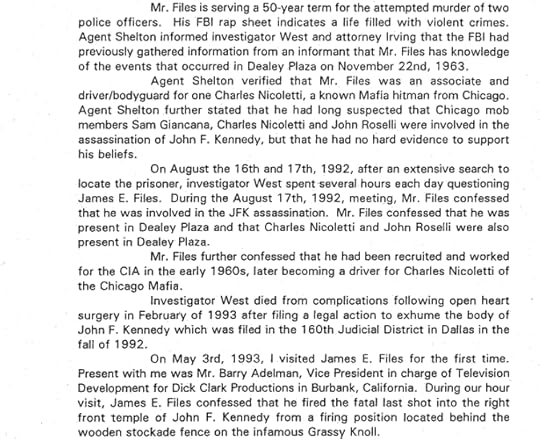 Mr. Files is serving a 50-year term for the attempted murder of two police officers. His FBI rap sheet indicates a life filled with violent crimes. Agent Shelton informed investigator West and attorney Irving that the FBI had previously gathered information from an informant that Mr. Files has knowledge of the events that occurred in Dealey Plaza on November 22nd, 1963.

Agent Shelton verified that Mr. Files was an associate and driver/bodyguard for one Charles Nicoletti, a known Mafia hitman from Chicago. Agent Shelton further stated that he had long suspected that Chicago mob members Sam Giancana, Charles Nicoletti and John Roselli were involved in the assassination of John F. Kennedy, but that he had no hard evidence to support his beliefs.

On August the 16th and 17th, 1992, after an extensive search to locate the prisoner, investigator West spent several hours each day questioning James E. Files. During the August 17th, 1992, meeting, Mr. Files confessed that he was involved in the JFK assassination. Mr. Files confessed that he was present in Dealey Plaza and that Charles Nicoletti and John Roselli were also present in Dealey Plaza.

Mr. Files further confessed that he had been recruited and worked for the CIA in the early 1960s, later becoming a driver for Charles Nicoletti of the Chicago Mafia.

Investigator West died from complications following open heart surgery in February of 1993 after filing a legal action to exhume the body of John F. Kennedy which was filed in the 160th Judicial District in Dallas in the fall of 1992.

On May 3rd, 1993, I visited James E. Files for the first time. Present with me was Mr. Barry Adelman, Vice President in charge of Television Development for Dick Clark Productions in Burbank, California. During our hour visit, James E. Files confessed that he fired the fatal last shot into the right front temple of John F. Kennedy from a firing position located behind the wooden stockade fence on the infamous Grassy Knoll.